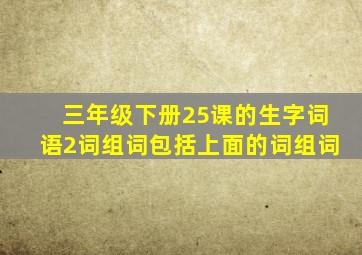 三年级下册25课的生字词语2词组词包括上面的词组词